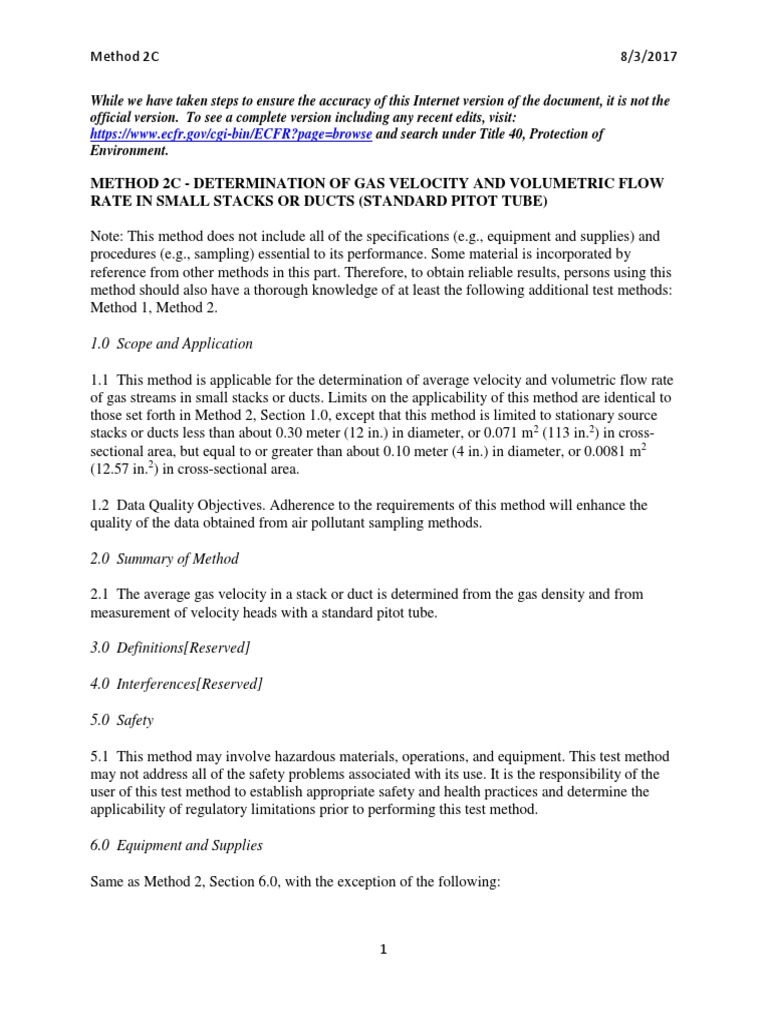 Method 2C 8/3/2017

While we have taken steps to ensure the accuracy of this Internet version of the document, it is not the official version. To see a complete version including any recent edits, visit: https://www.ecfr.gov/cgi-bin/ECFR?page=browse and search under Title 40, Protection of Environment.

METHOD 2C - DETERMINATION OF GAS VELOCITY AND VOLUMETRIC FLOW RATE IN SMALL STACKS OR DUCTS (STANDARD PITOT TUBE)

Note: This method does not include all of the specifications (e.g., equipment and supplies) and procedures (e.g., sampling) essential to its performance. Some material is incorporated by reference from other methods in this part. Therefore, to obtain reliable results, persons using this method should also have a thorough knowledge of at least the following additional test methods: Method 1, Method 2.

1.0 Scope and Application

1.1 This method is applicable for the determination of average velocity and volumetric flow rate of gas streams in small stacks or ducts. Limits on the applicability of this method are identical to those set forth in Method 2, Section 1.0, except that this method is limited to stationary source stacks or ducts less than about 0.30 meter (12 in.) in diameter, or 0.071 $m^2$ (113 $in.^2$) in cross-sectional area, but equal to or greater than about 0.10 meter (4 in.) in diameter, or 0.0081 $m^2$ (12.57 $in.^2$) in cross-sectional area.

1.2 Data Quality Objectives. Adherence to the requirements of this method will enhance the quality of the data obtained from air pollutant sampling methods.

2.0 Summary of Method

2.1 The average gas velocity in a stack or duct is determined from the gas density and from measurement of velocity heads with a standard pitot tube.

3.0 Definitions[Reserved]

4.0 Interferences[Reserved]

5.0 Safety

5.1 This method may involve hazardous materials, operations, and equipment. This test method may not address all of the safety problems associated with its use. It is the responsibility of the user of this test method to establish appropriate safety and health practices and determine the applicability of regulatory limitations prior to performing this test method.

6.0 Equipment and Supplies

Same as Method 2, Section 6.0, with the exception of the following:

1